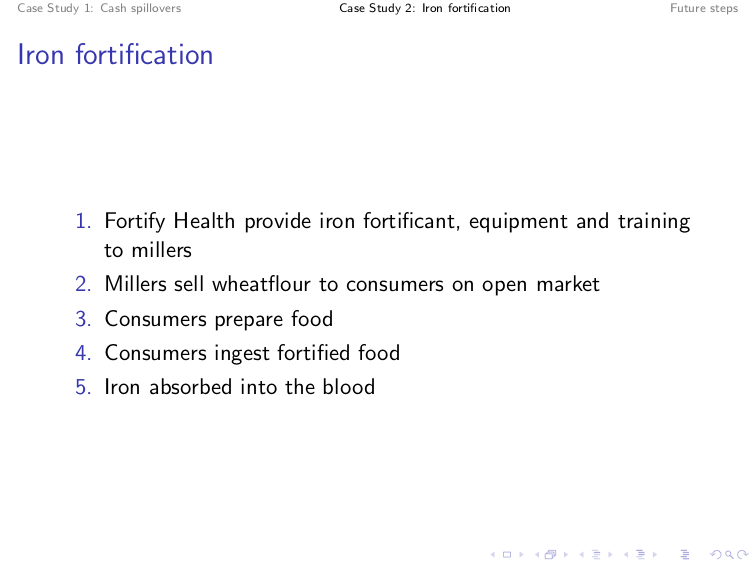 Case Study 1: Cash spillovers Case Study 2: Iron fortification Future steps

Iron fortification

1. Fortify Health provide iron fortificant, equipment and training to millers
2. Millers sell wheatflour to consumers on open market
3. Consumers prepare food
4. Consumers ingest fortified food
5. Iron absorbed into the blood